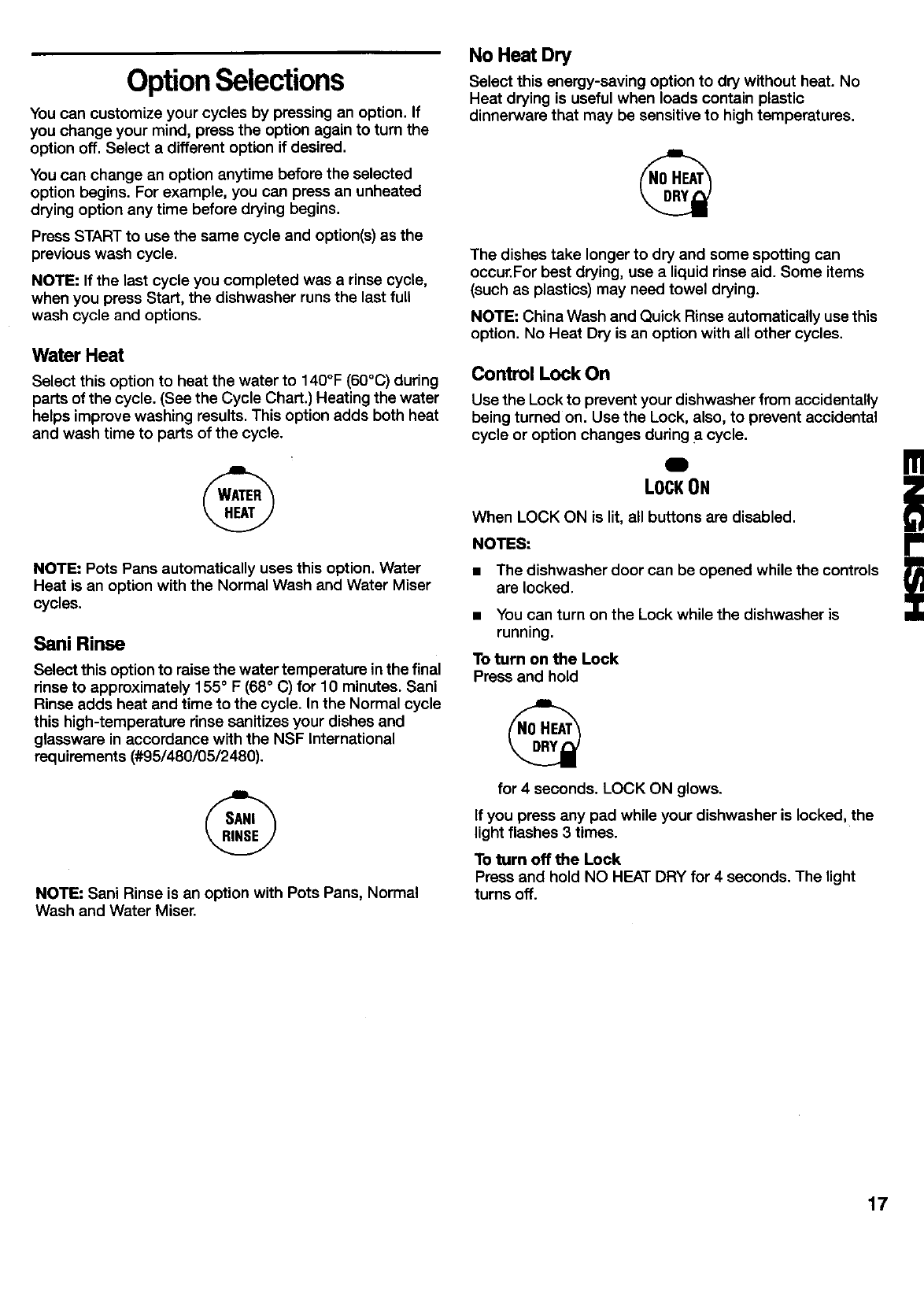 Option Selections

You can customize your cycles by pressing an option. If you change your mind, press the option again to turn the option off. Select a different option if desired.

You can change an option anytime before the selected option begins. For example, you can press an unheated drying option any time before drying begins.

Press START to use the same cycle and option(s) as the previous wash cycle.

NOTE: If the last cycle you completed was a rinse cycle, when you press Start, the dishwasher runs the last full wash cycle and options.

Water Heat

Select this option to heat the water to 140°F (60°C) during parts of the cycle. (See the Cycle Chart.) Heating the water helps improve washing results. This option adds both heat and wash time to parts of the cycle.

WATER HEAT

NOTE: Pots Pans automatically uses this option. Water Heat is an option with the Normal Wash and Water Miser cycles.

Sani Rinse

Select this option to raise the water temperature in the final rinse to approximately 155° F (68° C) for 10 minutes. Sani Rinse adds heat and time to the cycle. In the Normal cycle this high-temperature rinse sanitizes your dishes and glassware in accordance with the NSF International requirements (#95/480/05/2480).

SANI RINSE

NOTE: Sani Rinse is an option with Pots Pans, Normal Wash and Water Miser.

No Heat Dry

Select this energy-saving option to dry without heat. No Heat drying is useful when loads contain plastic dinnerware that may be sensitive to high temperatures.

NO HEAT DRY

The dishes take longer to dry and some spotting can occur.For best drying, use a liquid rinse aid. Some items (such as plastics) may need towel drying.

NOTE: China Wash and Quick Rinse automatically use this option. No Heat Dry is an option with all other cycles.

Control Lock On

Use the Lock to prevent your dishwasher from accidentally being turned on. Use the Lock, also, to prevent accidental cycle or option changes during a cycle.

LOCK ON

When LOCK ON is lit, all buttons are disabled.

NOTES:

■ The dishwasher door can be opened while the controls are locked.

■ You can turn on the Lock while the dishwasher is running.

To turn on the Lock
Press and hold

NO HEAT DRY

for 4 seconds. LOCK ON glows.

If you press any pad while your dishwasher is locked, the light flashes 3 times.

To turn off the Lock
Press and hold NO HEAT DRY for 4 seconds. The light turns off.

ENGLISH

17